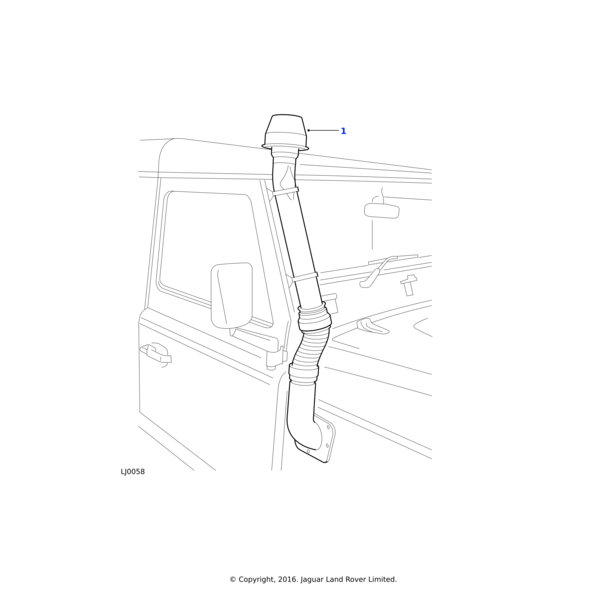 1

LJ0058

© Copyright, 2016. Jaguar Land Rover Limited.